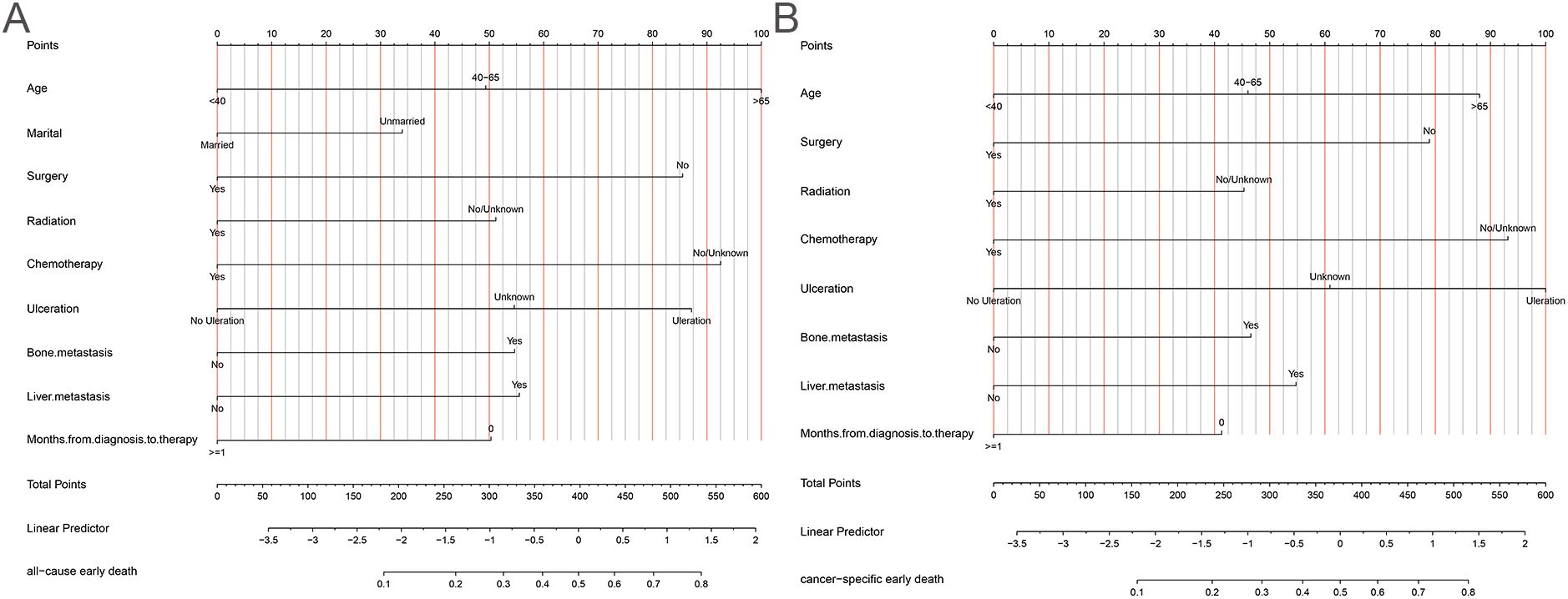 A

Points
0 10 20 30 40 50 60 70 80 90 100

Age
40−65
<40
>65

Marital
Unmarried
Married

Surgery
No
Yes

Radiation
No/Unknown
Yes

Chemotherapy
No/Unknown
Yes

Ulceration
Unknown
No Uleration
Uleration

Bone.metastasis
Yes
No

Liver.metastasis
Yes
No

Months.from.diagnosis.to.therapy
0
>=1

Total Points
0 50 100 150 200 250 300 350 400 450 500 550 600

Linear Predictor
−3.5 −3 −2.5 −2 −1.5 −1 −0.5 0 0.5 1 1.5 2

all−cause early death
0.1 0.2 0.3 0.4 0.5 0.6 0.7 0.8

B

Points
0 10 20 30 40 50 60 70 80 90 100

Age
40−65
<40
>65

Surgery
No
Yes

Radiation
No/Unknown
Yes

Chemotherapy
No/Unknown
Yes

Ulceration
Unknown
No Uleration
Uleration

Bone.metastasis
Yes
No

Liver.metastasis
Yes
No

Months.from.diagnosis.to.therapy
0
>=1

Total Points
0 50 100 150 200 250 300 350 400 450 500 550 600

Linear Predictor
−3.5 −3 −2.5 −2 −1.5 −1 −0.5 0 0.5 1 1.5 2

cancer−specific early death
0.1 0.2 0.3 0.4 0.5 0.6 0.7 0.8